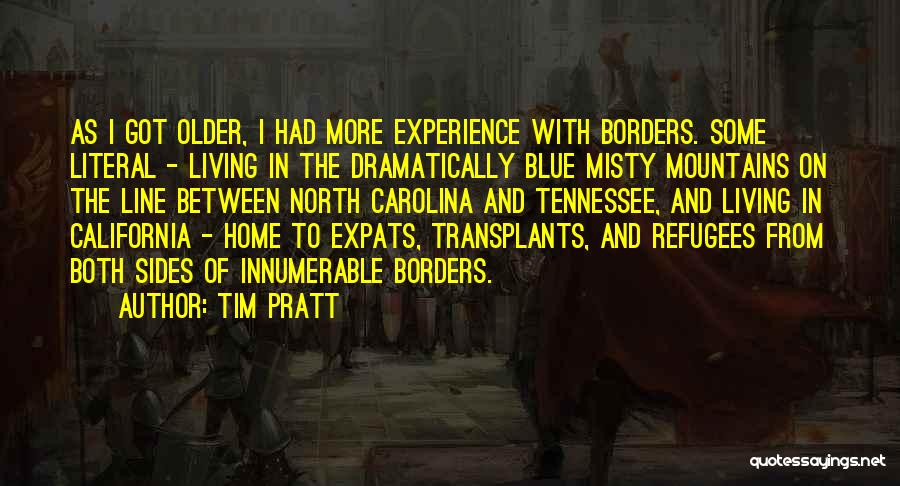 AS I GOT OLDER, I HAD MORE EXPERIENCE WITH BORDERS. SOME LITERAL - LIVING IN THE DRAMATICALLY BLUE MISTY MOUNTAINS ON THE LINE BETWEEN NORTH CAROLINA AND TENNESSEE, AND LIVING IN CALIFORNIA - HOME TO EXPATS, TRANSPLANTS, AND REFUGEES FROM BOTH SIDES OF INNUMERABLE BORDERS.

AUTHOR: TIM PRATT

quotessayings.net